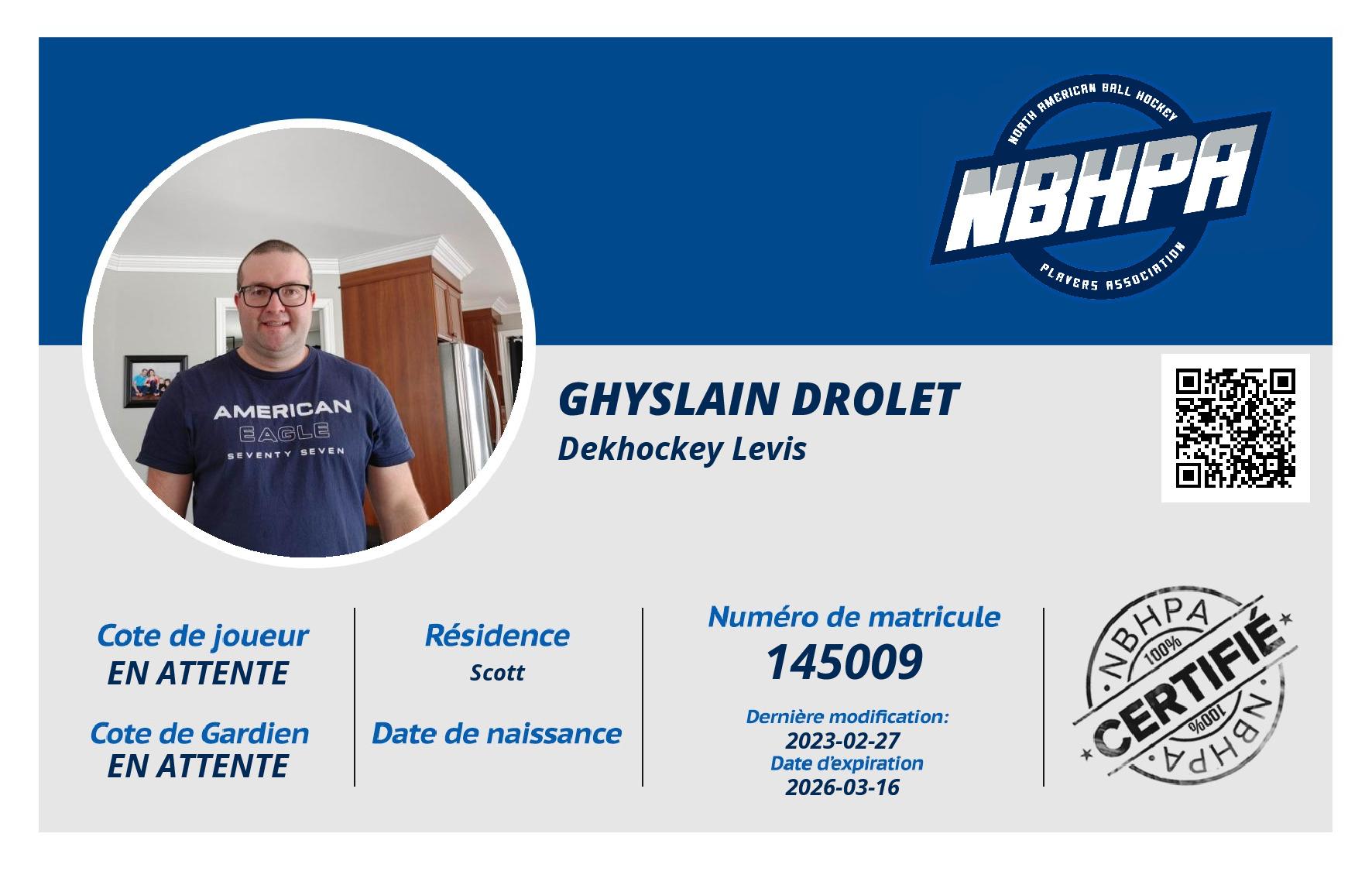 NORTH AMERICAN BALL HOCKEY
NBHPA
PLAYERS ASSOCIATION

AMERICAN
EAGLE
SEVENTY SEVEN

GHYSLAIN DROLET
Dekhockey Levis

Cote de joueur
EN ATTENTE

Cote de Gardien
EN ATTENTE

Résidence
Scott

Date de naissance

Numéro de matricule
145009

Dernière modification:
2023-02-27
Date d'expiration
2026-03-16

NBHPA
100%
CERTIFIÉ
100%
NBHPA